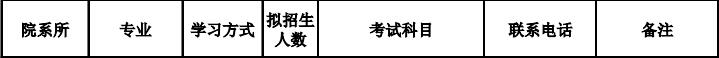 | 院系所 | 专业 | 学习方式 | 拟招生人数 | 考试科目 | 联系电话 | 备注 |
|---|---|---|---|---|---|---|